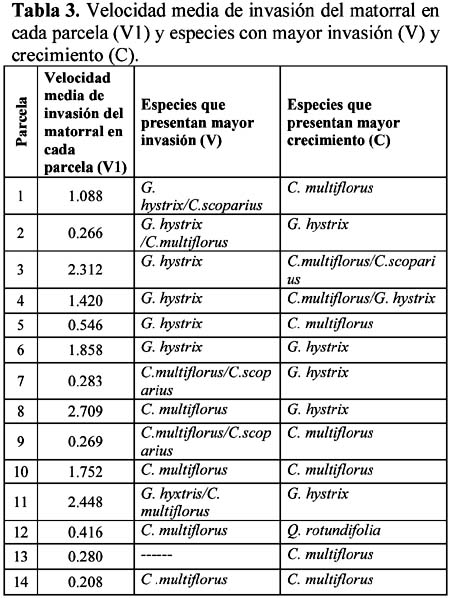 **Tabla 3.** Velocidad media de invasión del matorral en cada parcela (V1) y especies con mayor invasión (V) y crecimiento (C).

| Parcela | Velocidad media de invasión del matorral en cada parcela (V1) | Especies que presentan mayor invasión (V) | Especies que presentan mayor crecimiento (C) |
|---|---|---|---|
| 1 | 1.088 | G. hystrix/C.scoparius | C. multiflorus |
| 2 | 0.266 | G. hystrix /C.multiflorus | G. hystrix |
| 3 | 2.312 | G. hystrix | C.multiflorus/C.scoparius |
| 4 | 1.420 | G. hystrix | C.multiflorus/G. hystrix |
| 5 | 0.546 | G. hystrix | C. multiflorus |
| 6 | 1.858 | G. hystrix | G. hystrix |
| 7 | 0.283 | C.multiflorus/C.scoparius | G. hystrix |
| 8 | 2.709 | C. multiflorus | G. hystrix |
| 9 | 0.269 | C.multiflorus/C.scoparius | C. multiflorus |
| 10 | 1.752 | C. multiflorus | C. multiflorus |
| 11 | 2.448 | G. hyxtris/C. multiflorus | G. hystrix |
| 12 | 0.416 | C. multiflorus | Q. rotundifolia |
| 13 | 0.280 | ------ | C. multiflorus |
| 14 | 0.208 | C .multiflorus | C. multiflorus |